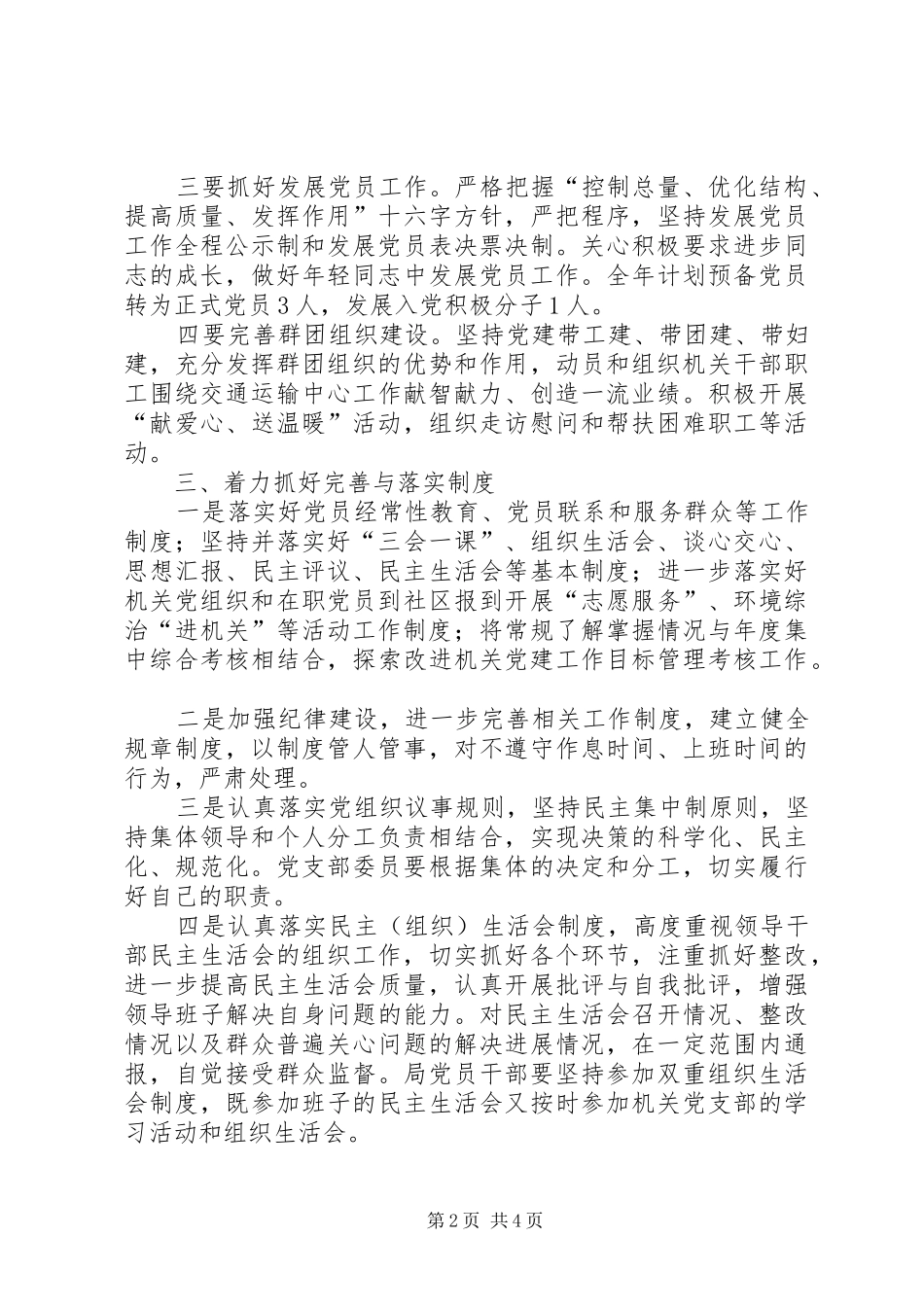 三要抓好发展党员工作。严格把握“控制总量、优化结构、提高质量、发挥作用”十六字方针，严把程序，坚持发展党员工作全程公示制和发展党员表决票决制。关心积极要求进步同志的成长，做好年轻同志中发展党员工作。全年计划预备党员转为正式党员3人，发展入党积极分子1人。

四要完善群团组织建设。坚持党建带工建、带团建、带妇建，充分发挥群团组织的优势和作用，动员和组织机关干部职工围绕交通运输中心工作献智献力、创造一流业绩。积极开展“献爱心、送温暖”活动，组织走访慰问和帮扶困难职工等活动。

三、着力抓好完善与落实制度

一是落实好党员经常性教育、党员联系和服务群众等工作制度；坚持并落实好“三会一课”、组织生活会、谈心交心、思想汇报、民主评议、民主生活会等基本制度；进一步落实好机关党组织和在职党员到社区报到开展“志愿服务”、环境综治“进机关”等活动工作制度；将常规了解掌握情况与年度集中综合考核相结合，探索改进机关党建工作目标管理考核工作。

二是加强纪律建设，进一步完善相关工作制度，建立健全规章制度，以制度管人管事，对不遵守作息时间、上班时间的行为，严肃处理。

三是认真落实党组织议事规则，坚持民主集中制原则，坚持集体领导和个人分工负责相结合，实现决策的科学化、民主化、规范化。党支部委员要根据集体的决定和分工，切实履行好自己的职责。

四是认真落实民主（组织）生活会制度，高度重视领导干部民主生活会的组织工作，切实抓好各个环节，注重抓好整改，进一步提高民主生活会质量，认真开展批评与自我批评，增强领导班子解决自身问题的能力。对民主生活会召开情况、整改情况以及群众普遍关心问题的解决进展情况，在一定范围内通报，自觉接受群众监督。局党员干部要坚持参加双重组织生活会制度，既参加班子的民主生活会又按时参加机关党支部的学习活动和组织生活会。

第2页 共4页